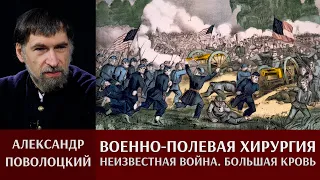 АЛЕКСАНДР ПОВОЛОЦКИЙ

ВОЕННО-ПОЛЕВАЯ ХИРУРГИЯ
НЕИЗВЕСТНАЯ ВОЙНА. БОЛЬШАЯ КРОВЬ